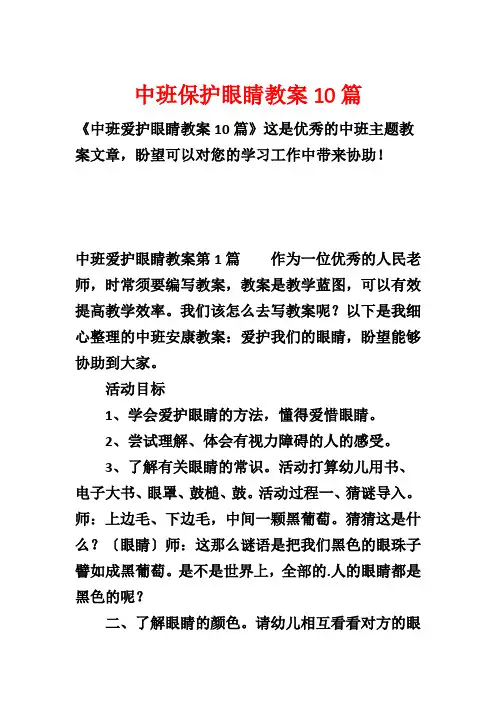 中班保护眼睛教案10篇

《中班爱护眼睛教案10篇》这是优秀的中班主题教案文章，盼望可以对您的学习工作中带来协助！

中班爱护眼睛教案第1篇　　作为一位优秀的人民老师，时常须要编写教案，教案是教学蓝图，可以有效提高教学效率。我们该怎么去写教案呢？以下是我细心整理的中班安康教案：爱护我们的眼睛，盼望能够协助到大家。

活动目标

1、学会爱护眼睛的方法，懂得爱惜眼睛。

2、尝试理解、体会有视力障碍的人的感受。

3、了解有关眼睛的常识。活动打算幼儿用书、电子大书、眼罩、鼓槌、鼓。活动过程一、猜谜导入。师：上边毛、下边毛，中间一颗黑葡萄。猜猜这是什么？〔眼睛〕师：这那么谜语是把我们黑色的眼珠子譬如成黑葡萄。是不是世界上，全部的.人的眼睛都是黑色的呢？

二、了解眼睛的颜色。请幼儿相互看看对方的眼